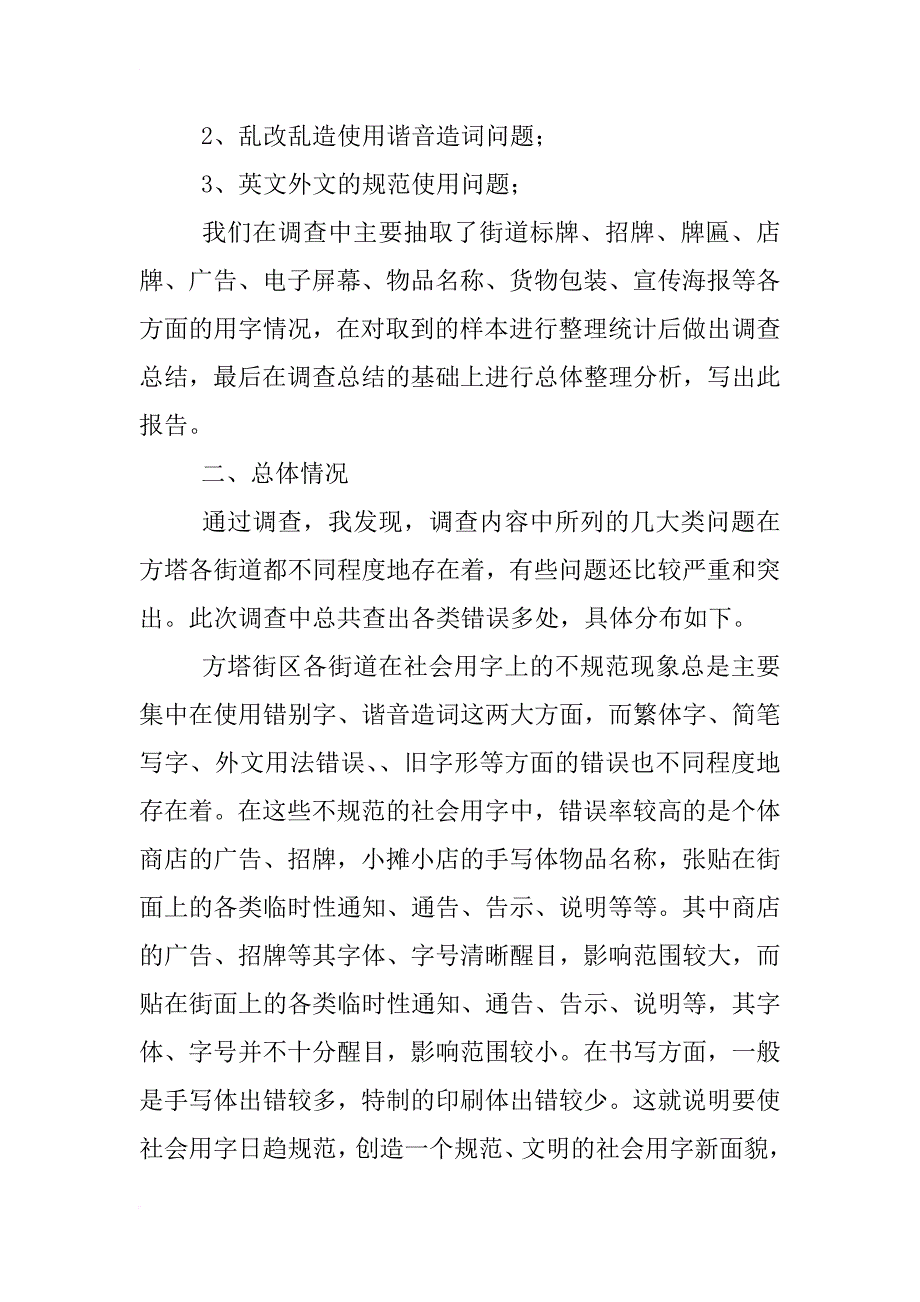 2、乱改乱造使用谐音造词问题；

3、英文外文的规范使用问题；

我们在调查中主要抽取了街道标牌、招牌、牌匾、店牌、广告、电子屏幕、物品名称、货物包装、宣传海报等各方面的用字情况，在对取到的样本进行整理统计后做出调查总结，最后在调查总结的基础上进行总体整理分析，写出此报告。

二、总体情况

通过调查，我发现，调查内容中所列的几大类问题在方塔各街道都不同程度地存在着，有些问题还比较严重和突出。此次调查中总共查出各类错误多处，具体分布如下。

方塔街区各街道在社会用字上的不规范现象总是主要集中在使用错别字、谐音造词这两大方面，而繁体字、简笔写字、外文用法错误、、旧字形等方面的错误也不同程度地存在着。在这些不规范的社会用字中，错误率较高的是个体商店的广告、招牌，小摊小店的手写体物品名称，张贴在街面上的各类临时性通知、通告、告示、说明等等。其中商店的广告、招牌等其字体、字号清晰醒目，影响范围较大，而贴在街面上的各类临时性通知、通告、告示、说明等，其字体、字号并不十分醒目，影响范围较小。在书写方面，一般是手写体出错较多，特制的印刷体出错较少。这就说明要使社会用字日趋规范，创造一个规范、文明的社会用字新面貌，